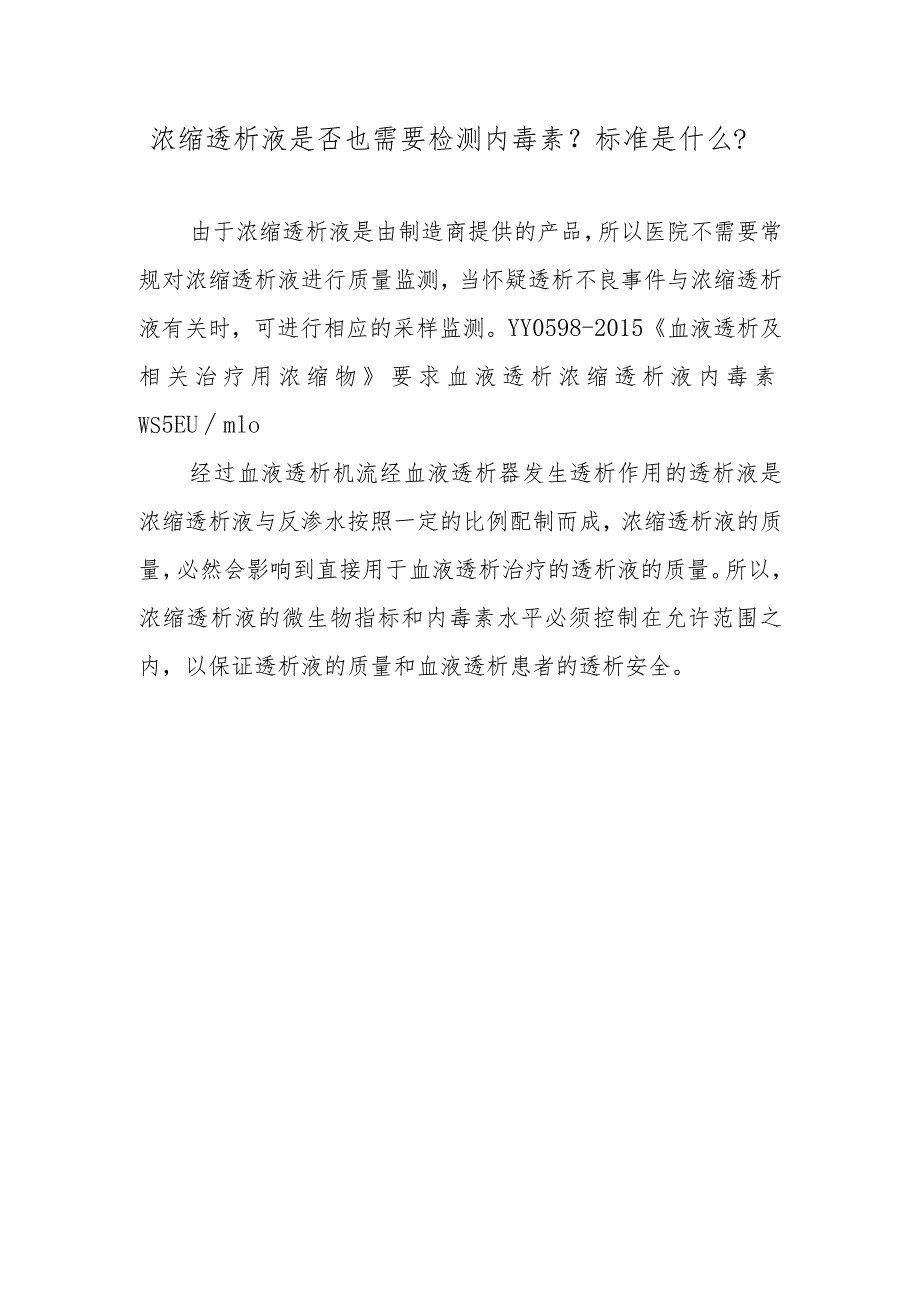 浓缩透析液是否也需要检测内毒素？标准是什么?

由于浓缩透析液是由制造商提供的产品,所以医院不需要常规对浓缩透析液进行质量监测，当怀疑透析不良事件与浓缩透析液有关时，可进行相应的采样监测。YY0598-2015《血液透析及相关治疗用浓缩物》要求血液透析浓缩透析液内毒素WS5EU／mlo

经过血液透析机流经血液透析器发生透析作用的透析液是浓缩透析液与反渗水按照一定的比例配制而成，浓缩透析液的质量,必然会影响到直接用于血液透析治疗的透析液的质量。所以，浓缩透析液的微生物指标和内毒素水平必须控制在允许范围之内，以保证透析液的质量和血液透析患者的透析安全。